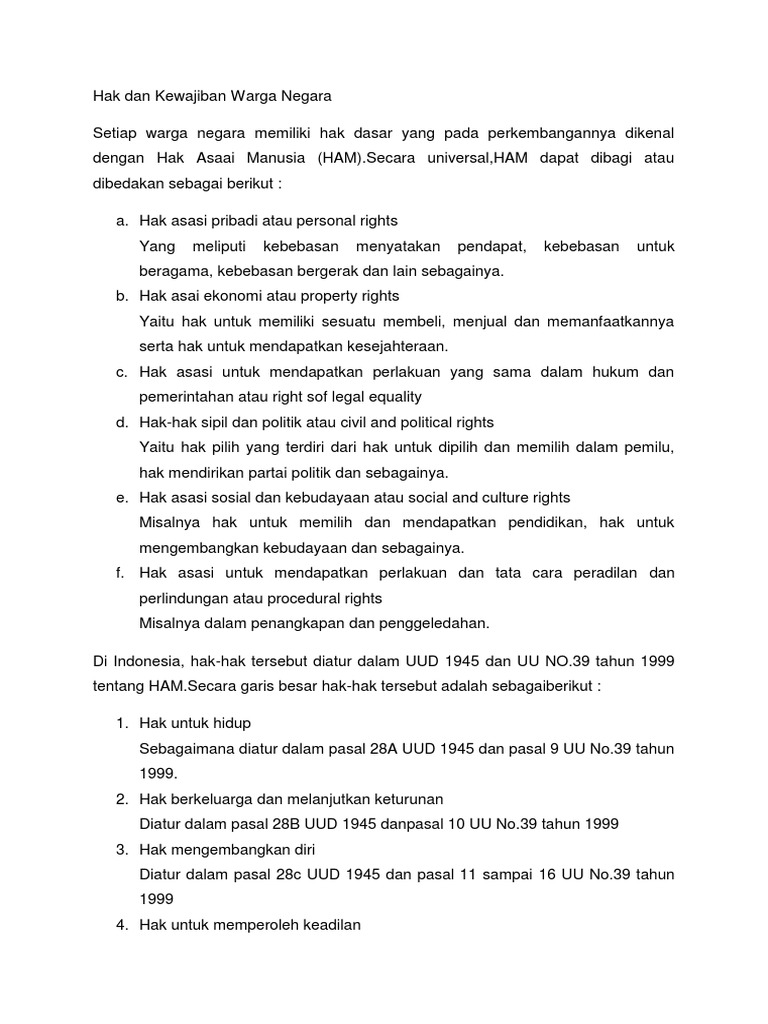 Hak dan Kewajiban Warga Negara

Setiap warga negara memiliki hak dasar yang pada perkembangannya dikenal dengan Hak Asaai Manusia (HAM).Secara universal,HAM dapat dibagi atau dibedakan sebagai berikut :

a. Hak asasi pribadi atau personal rights
Yang meliputi kebebasan menyatakan pendapat, kebebasan untuk beragama, kebebasan bergerak dan lain sebagainya.
b. Hak asai ekonomi atau property rights
Yaitu hak untuk memiliki sesuatu membeli, menjual dan memanfaatkannya serta hak untuk mendapatkan kesejahteraan.
c. Hak asasi untuk mendapatkan perlakuan yang sama dalam hukum dan pemerintahan atau right sof legal equality
d. Hak-hak sipil dan politik atau civil and political rights
Yaitu hak pilih yang terdiri dari hak untuk dipilih dan memilih dalam pemilu, hak mendirikan partai politik dan sebagainya.
e. Hak asasi sosial dan kebudayaan atau social and culture rights
Misalnya hak untuk memilih dan mendapatkan pendidikan, hak untuk mengembangkan kebudayaan dan sebagainya.
f. Hak asasi untuk mendapatkan perlakuan dan tata cara peradilan dan perlindungan atau procedural rights
Misalnya dalam penangkapan dan penggeledahan.

Di Indonesia, hak-hak tersebut diatur dalam UUD 1945 dan UU NO.39 tahun 1999 tentang HAM.Secara garis besar hak-hak tersebut adalah sebagaiberikut :

1. Hak untuk hidup
Sebagaimana diatur dalam pasal 28A UUD 1945 dan pasal 9 UU No.39 tahun 1999.
2. Hak berkeluarga dan melanjutkan keturunan
Diatur dalam pasal 28B UUD 1945 danpasal 10 UU No.39 tahun 1999
3. Hak mengembangkan diri
Diatur dalam pasal 28c UUD 1945 dan pasal 11 sampai 16 UU No.39 tahun 1999
4. Hak untuk memperoleh keadilan